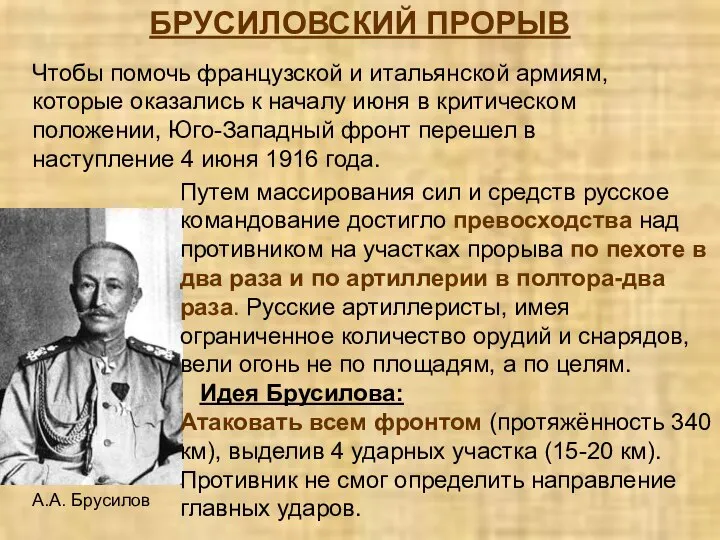 БРУСИЛОВСКИЙ ПРОРЫВ

Чтобы помочь французской и итальянской армиям, которые оказались к началу июня в критическом положении, Юго-Западный фронт перешел в наступление 4 июня 1916 года.

Путем массирования сил и средств русское командование достигло превосходства над противником на участках прорыва по пехоте в два раза и по артиллерии в полтора-два раза. Русские артиллеристы, имея ограниченное количество орудий и снарядов, вели огонь не по площадям, а по целям.

Идея Брусилова:

Атаковать всем фронтом (протяжённость 340 км), выделив 4 ударных участка (15-20 км). Противник не смог определить направление главных ударов.

А.А. Брусилов